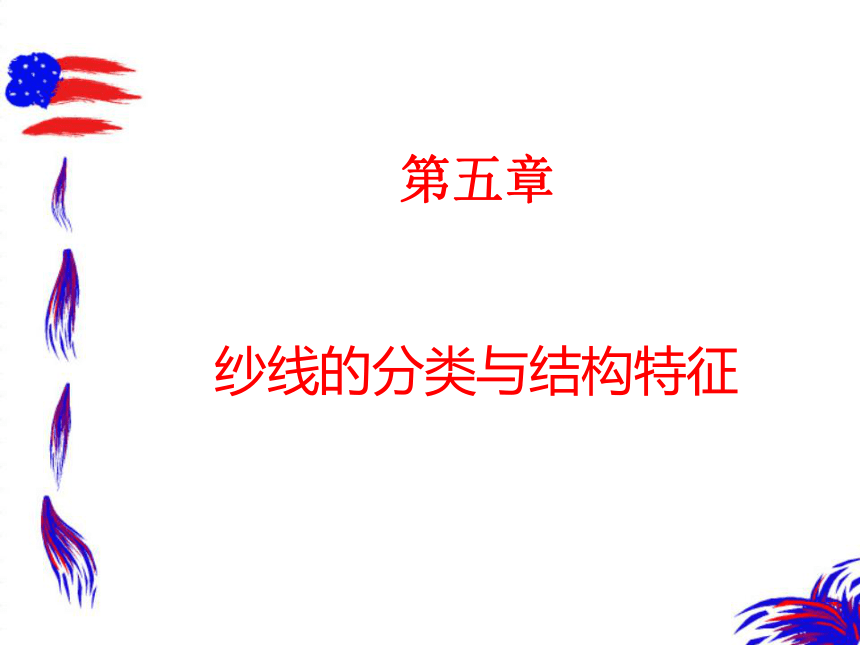 第五章

纱线的分类与结构特征